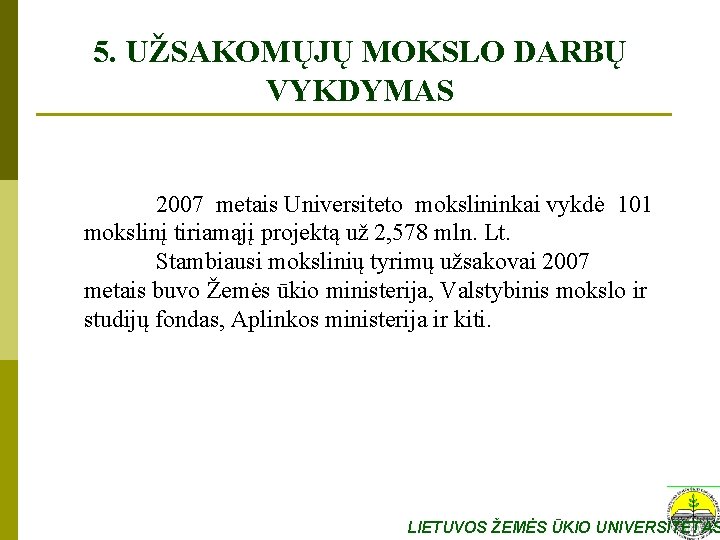 5. UŽSAKOMŲJŲ MOKSLO DARBŲ VYKDYMAS

2007 metais Universiteto mokslininkai vykdė 101 mokslinį tiriamąjį projektą už 2,578 mln. Lt.

Stambiausi mokslinių tyrimų užsakovai 2007 metais buvo Žemės ūkio ministerija, Valstybinis mokslo ir studijų fondas, Aplinkos ministerija ir kiti.

LIETUVOS ŽEMĖS ŪKIO UNIVERSITETAS